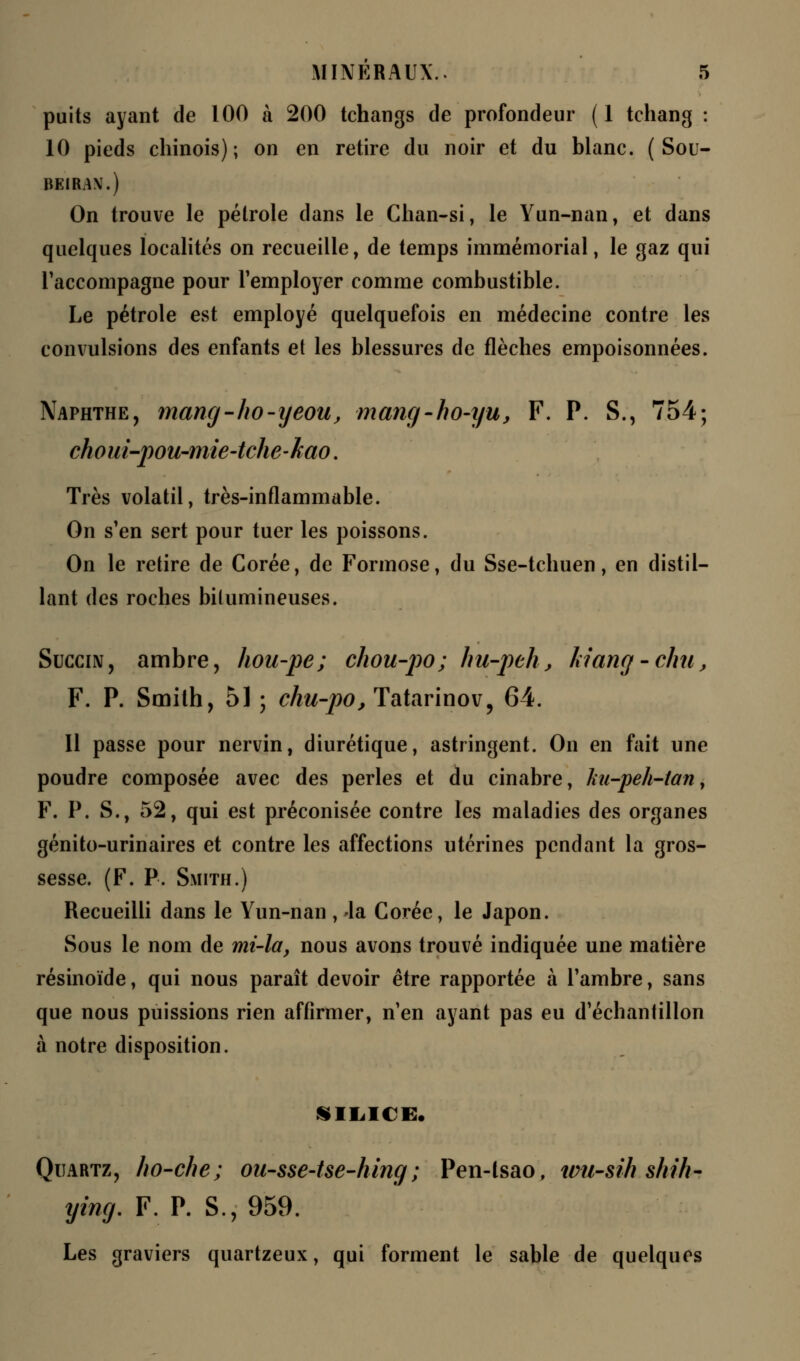 MINÉRAUX. 5

puits ayant de 100 à 200 tchangs de profondeur (1 tchang : 10 pieds chinois); on en retire du noir et du blanc. (Soubeiran.)

On trouve le pétrole dans le Chan-si, le Yun-nan, et dans quelques localités on recueille, de temps immémorial, le gaz qui l'accompagne pour l'employer comme combustible.

Le pétrole est employé quelquefois en médecine contre les convulsions des enfants et les blessures de flèches empoisonnées.

Naphthe, mang-ho-yeou, mang-ho-yu, F. P. S., 754; choui-pou-mie-tche-kao.

Très volatil, très-inflammable.

On s'en sert pour tuer les poissons.

On le retire de Corée, de Formose, du Sse-tchuen, en distillant des roches bitumineuses.

Succin, ambre, hou-pe; chou-po; hu-peh, kiang-chu, F. P. Smith, 51; chu-po, Tatarinov, 64.

Il passe pour nervin, diurétique, astringent. On en fait une poudre composée avec des perles et du cinabre, ku-peh-tan, F. P. S., 52, qui est préconisée contre les maladies des organes génito-urinaires et contre les affections utérines pendant la grossesse. (F. P. Smith.)

Recueilli dans le Yun-nan, la Corée, le Japon.

Sous le nom de mi-la, nous avons trouvé indiquée une matière résinoïde, qui nous paraît devoir être rapportée à l'ambre, sans que nous puissions rien affirmer, n'en ayant pas eu d'échantillon à notre disposition.

SILICE.

Quartz, ho-che; ou-sse-tse-hing; Pen-tsao, wu-sih shih-ying. F. P. S., 959.

Les graviers quartzeux, qui forment le sable de quelques